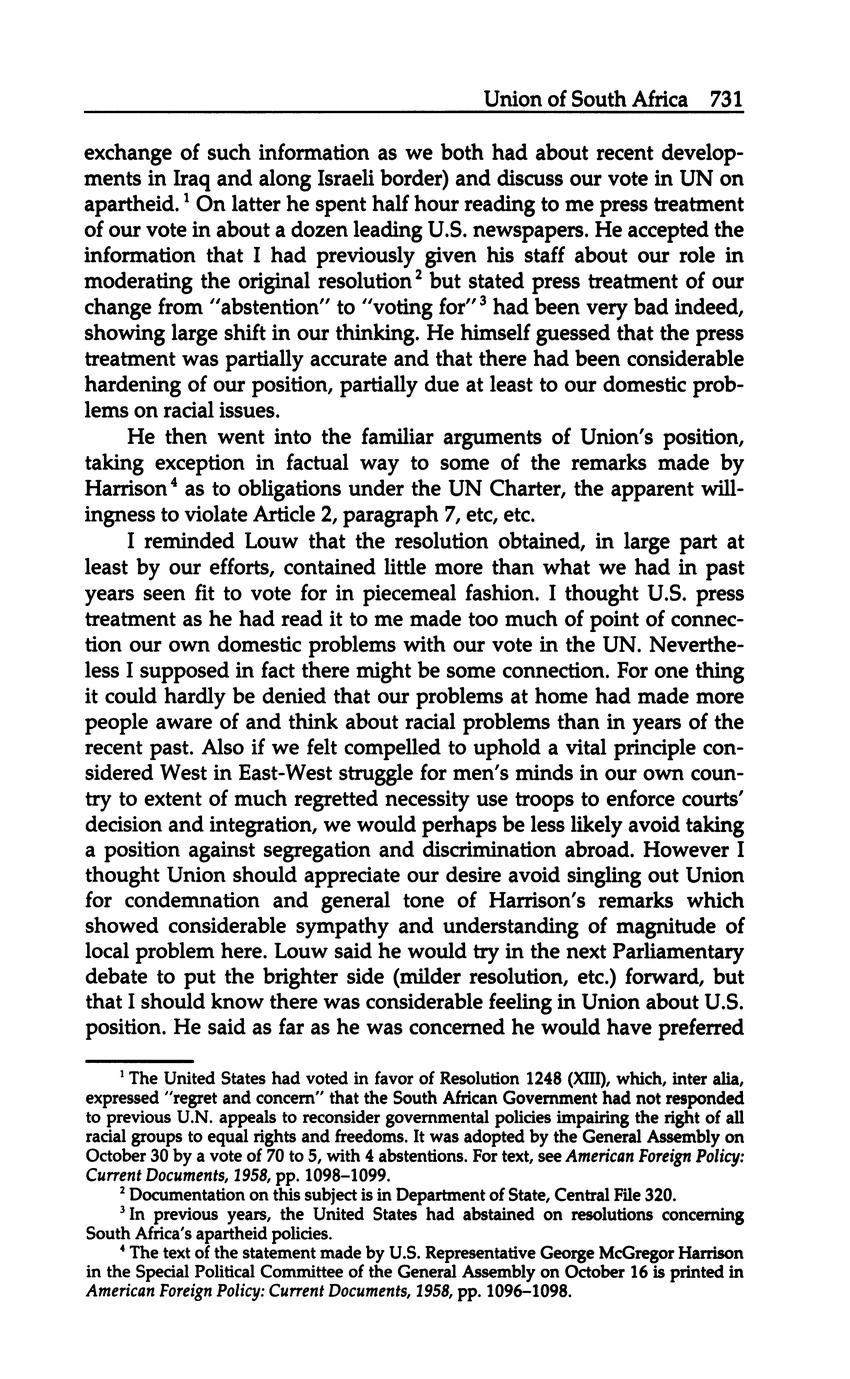 Union of South Africa 731

exchange of such information as we both had about recent developments in Iraq and along Israeli border) and discuss our vote in UN on apartheid.$^1$ On latter he spent half hour reading to me press treatment of our vote in about a dozen leading U.S. newspapers. He accepted the information that I had previously given his staff about our role in moderating the original resolution$^2$ but stated press treatment of our change from "abstention" to "voting for"$^3$ had been very bad indeed, showing large shift in our thinking. He himself guessed that the press treatment was partially accurate and that there had been considerable hardening of our position, partially due at least to our domestic problems on racial issues.

He then went into the familiar arguments of Union's position, taking exception in factual way to some of the remarks made by Harrison$^4$ as to obligations under the UN Charter, the apparent willingness to violate Article 2, paragraph 7, etc, etc.

I reminded Louw that the resolution obtained, in large part at least by our efforts, contained little more than what we had in past years seen fit to vote for in piecemeal fashion. I thought U.S. press treatment as he had read it to me made too much of point of connection our own domestic problems with our vote in the UN. Nevertheless I supposed in fact there might be some connection. For one thing it could hardly be denied that our problems at home had made more people aware of and think about racial problems than in years of the recent past. Also if we felt compelled to uphold a vital principle considered West in East-West struggle for men's minds in our own country to extent of much regretted necessity use troops to enforce courts' decision and integration, we would perhaps be less likely avoid taking a position against segregation and discrimination abroad. However I thought Union should appreciate our desire avoid singling out Union for condemnation and general tone of Harrison's remarks which showed considerable sympathy and understanding of magnitude of local problem here. Louw said he would try in the next Parliamentary debate to put the brighter side (milder resolution, etc.) forward, but that I should know there was considerable feeling in Union about U.S. position. He said as far as he was concerned he would have preferred

$^1$ The United States had voted in favor of Resolution 1248 (XIII), which, inter alia, expressed "regret and concern" that the South African Government had not responded to previous U.N. appeals to reconsider governmental policies impairing the right of all racial groups to equal rights and freedoms. It was adopted by the General Assembly on October 30 by a vote of 70 to 5, with 4 abstentions. For text, see American Foreign Policy: Current Documents, 1958, pp. 1098–1099.

$^2$ Documentation on this subject is in Department of State, Central File 320.

$^3$ In previous years, the United States had abstained on resolutions concerning South Africa's apartheid policies.

$^4$ The text of the statement made by U.S. Representative George McGregor Harrison in the Special Political Committee of the General Assembly on October 16 is printed in American Foreign Policy: Current Documents, 1958, pp. 1096–1098.